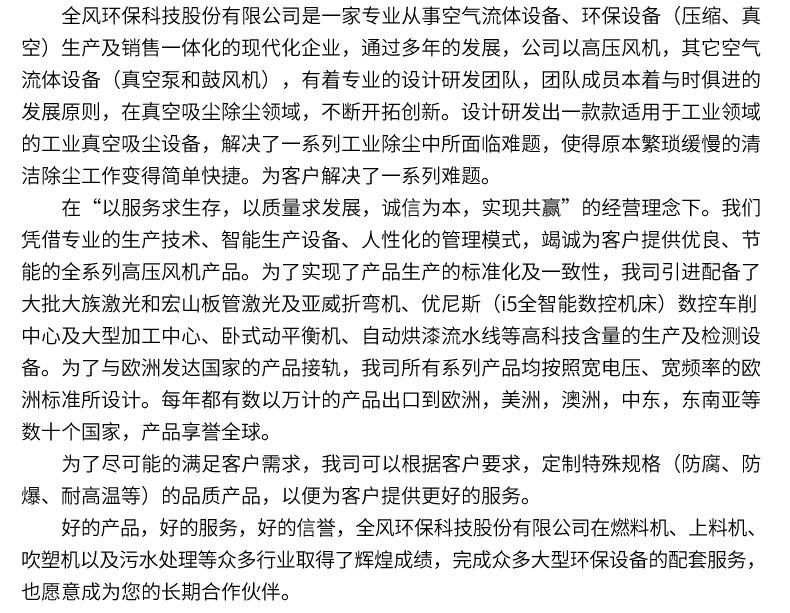 全风环保科技股份有限公司是一家专业从事空气流体设备、环保设备（压缩、真空）生产及销售一体化的现代化企业，通过多年的发展，公司以高压风机，其它空气流体设备（真空泵和鼓风机），有着专业的设计研发团队，团队成员本着与时俱进的发展原则，在真空吸尘除尘领域，不断开拓创新。设计研发出一款款适用于工业领域的工业真空吸尘设备，解决了一系列工业除尘中所面临难题，使得原本繁琐缓慢的清洁除尘工作变得简单快捷。为客户解决了一系列难题。

在“以服务求生存，以质量求发展，诚信为本，实现共赢”的经营理念下。我们凭借专业的生产技术、智能生产设备、人性化的管理模式，竭诚为客户提供优良、节能的全系列高压风机产品。为了实现了产品生产的标准化及一致性，我司引进配备了大批大族激光和宏山板管激光及亚威折弯机、优尼斯（i5全智能数控机床）数控车削中心及大型加工中心、卧式动平衡机、自动烘漆流水线等高科技含量的生产及检测设备。为了与欧洲发达国家的产品接轨，我司所有系列产品均按照宽电压、宽频率的欧洲标准所设计。每年都有数以万计的产品出口到欧洲，美洲，澳洲，中东，东南亚等数十个国家，产品享誉全球。

为了尽可能的满足客户需求，我司可以根据客户要求，定制特殊规格（防腐、防爆、耐高温等）的品质产品，以便为客户提供更好的服务。

好的产品，好的服务，好的信誉，全风环保科技股份有限公司在燃料机、上料机、吹塑机以及污水处理等众多行业取得了辉煌成绩，完成众多大型环保设备的配套服务，也愿意成为您的长期合作伙伴。